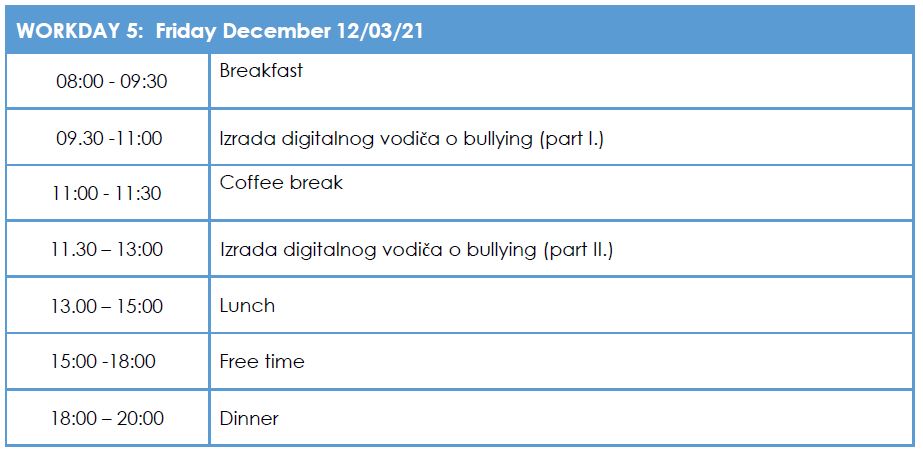 | WORKDAY 5: Friday December 12/03/21 | |
|---|---|
| 08:00 - 09:30 | Breakfast |
| 09.30 -11:00 | Izrada digitalnog vodiča o bullying (part I.) |
| 11:00 - 11:30 | Coffee break |
| 11.30 – 13:00 | Izrada digitalnog vodiča o bullying (part II.) |
| 13.00 – 15:00 | Lunch |
| 15:00 -18:00 | Free time |
| 18:00 – 20:00 | Dinner |